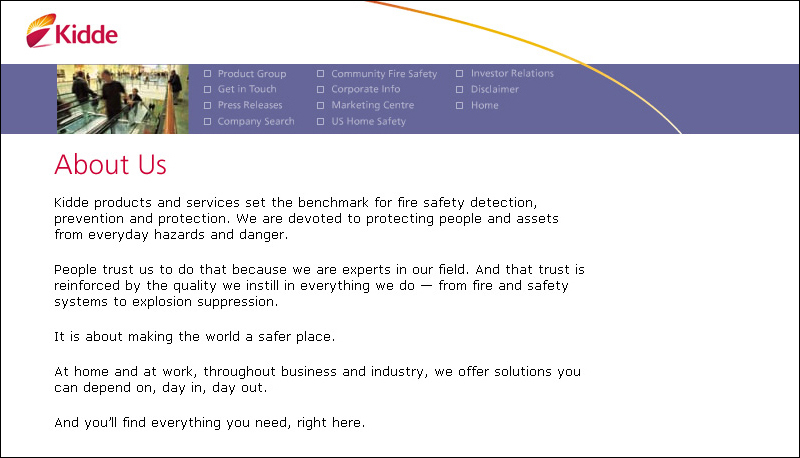 Kidde

Product Group
Get in Touch
Press Releases
Company Search

Community Fire Safety
Corporate Info
Marketing Centre
US Home Safety

Investor Relations
Disclaimer
Home

About Us

Kidde products and services set the benchmark for fire safety detection, prevention and protection. We are devoted to protecting people and assets from everyday hazards and danger.

People trust us to do that because we are experts in our field. And that trust is reinforced by the quality we instill in everything we do — from fire and safety systems to explosion suppression.

It is about making the world a safer place.

At home and at work, throughout business and industry, we offer solutions you can depend on, day in, day out.

And you'll find everything you need, right here.